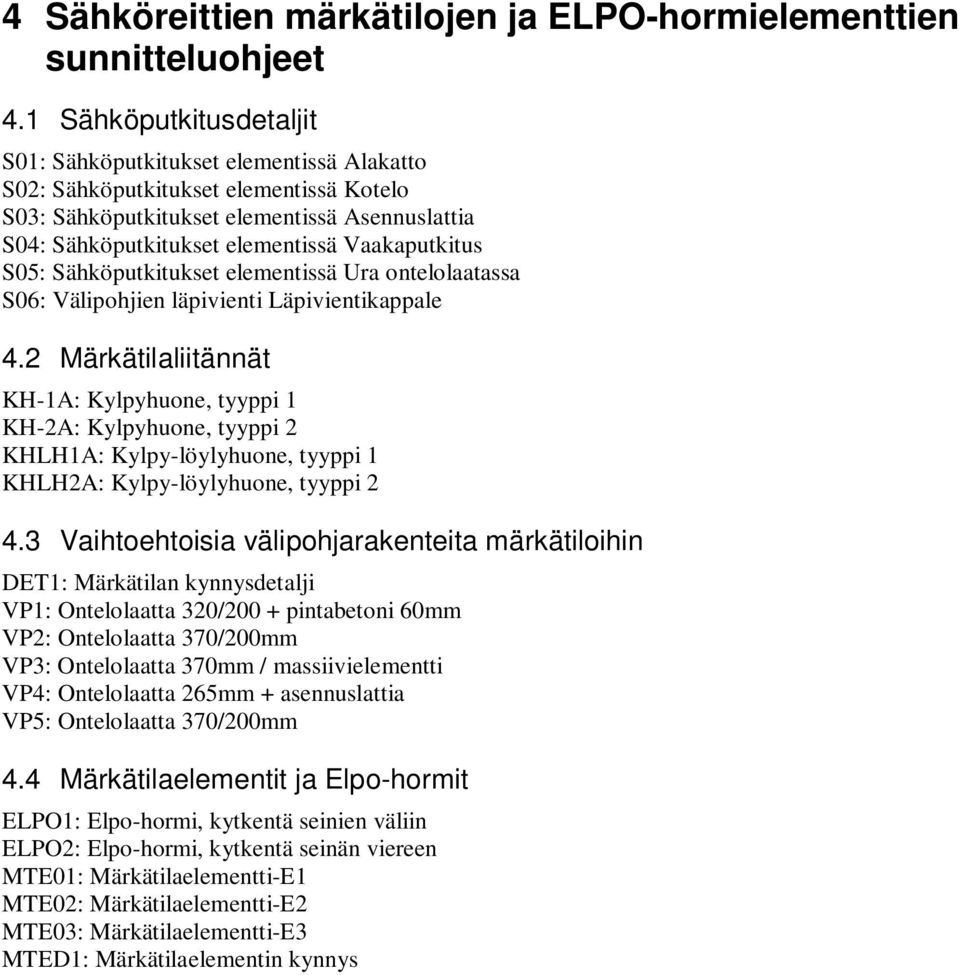 4 Sähköreittien märkätilojen ja ELPO-hormielementtien sunnitteluohjeet

4.1 Sähköputkitusdetaljit

S01: Sähköputkitukset elementissä Alakatto
S02: Sähköputkitukset elementissä Kotelo
S03: Sähköputkitukset elementissä Asennuslattia
S04: Sähköputkitukset elementissä Vaakaputkitus
S05: Sähköputkitukset elementissä Ura ontelolaatassa
S06: Välipohjien läpivienti Läpivientikappale

4.2 Märkätilaliitännät

KH-1A: Kylpyhuone, tyyppi 1
KH-2A: Kylpyhuone, tyyppi 2
KHLH1A: Kylpy-löylyhuone, tyyppi 1
KHLH2A: Kylpy-löylyhuone, tyyppi 2

4.3 Vaihtoehtoisia välipohjarakenteita märkätiloihin

DET1: Märkätilan kynnysdetalji
VP1: Ontelolaatta 320/200 + pintabetoni 60mm
VP2: Ontelolaatta 370/200mm
VP3: Ontelolaatta 370mm / massiivielementti
VP4: Ontelolaatta 265mm + asennuslattia
VP5: Ontelolaatta 370/200mm

4.4 Märkätilaelementit ja Elpo-hormit

ELPO1: Elpo-hormi, kytkentä seinien väliin
ELPO2: Elpo-hormi, kytkentä seinän viereen
MTE01: Märkätilaelementti-E1
MTE02: Märkätilaelementti-E2
MTE03: Märkätilaelementti-E3
MTED1: Märkätilaelementin kynnys